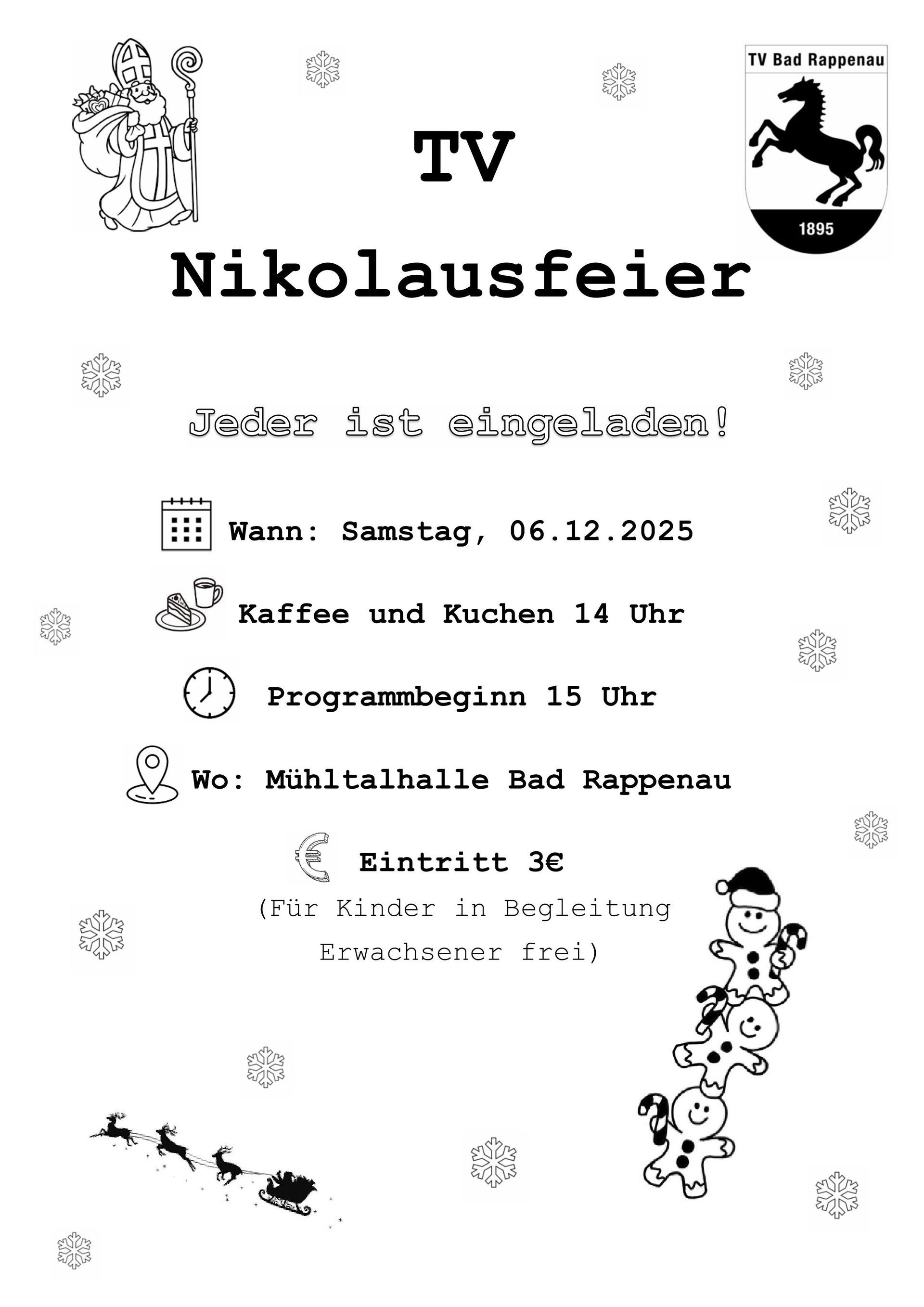 TV Bad Rappenau

1895

TV

Nikolausfeier

Jeder ist eingeladen!

Wann: Samstag, 06.12.2025

Kaffee und Kuchen 14 Uhr

Programmbeginn 15 Uhr

Wo: Mühltalhalle Bad Rappenau

Eintritt 3€

(Für Kinder in Begleitung Erwachsener frei)